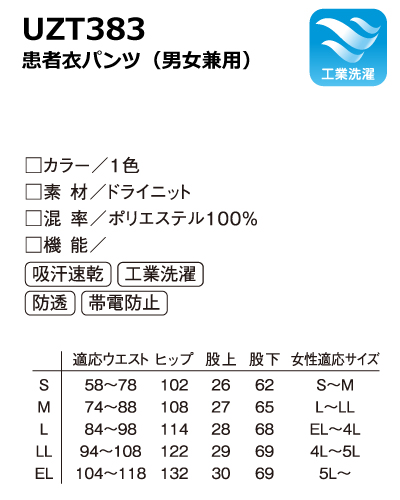 UZT383
患者衣パンツ（男女兼用）

工業洗濯

☐カラー／1色
☐素 材／ドライニット
☐混 率／ポリエステル100%
☐機 能／

吸汗速乾 工業洗濯
防透 帯電防止

| | 適応ウエスト | ヒップ | 股上 | 股下 | 女性適応サイズ |
|---|---|---|---|---|---|
| S | 58~78 | 102 | 26 | 62 | S~M |
| M | 74~88 | 108 | 27 | 65 | L~LL |
| L | 84~98 | 114 | 28 | 68 | EL~4L |
| LL | 94~108 | 122 | 29 | 69 | 4L~5L |
| EL | 104~118 | 132 | 30 | 69 | 5L~ |